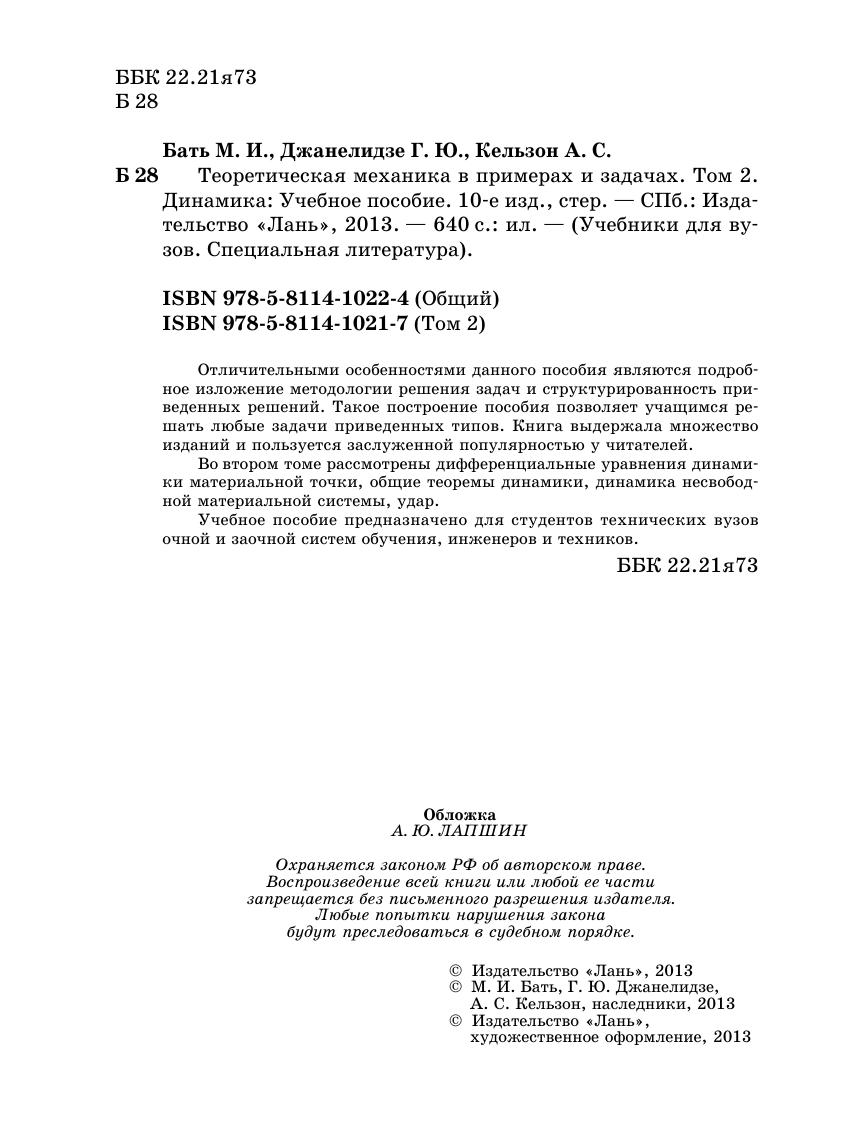 ББК 22.21я73
Б 28

Бать М. И., Джанелидзе Г. Ю., Кельзон А. С.
Б 28 Теоретическая механика в примерах и задачах. Том 2. Динамика: Учебное пособие. 10-е изд., стер. — СПб.: Издательство «Лань», 2013. — 640 с.: ил. — (Учебники для вузов. Специальная литература).

ISBN 978-5-8114-1022-4 (Общий)
ISBN 978-5-8114-1021-7 (Том 2)

Отличительными особенностями данного пособия являются подробное изложение методологии решения задач и структурированность приведенных решений. Такое построение пособия позволяет учащимся решать любые задачи приведенных типов. Книга выдержала множество изданий и пользуется заслуженной популярностью у читателей.

Во втором томе рассмотрены дифференциальные уравнения динамики материальной точки, общие теоремы динамики, динамика несвободной материальной системы, удар.

Учебное пособие предназначено для студентов технических вузов очной и заочной систем обучения, инженеров и техников.

ББК 22.21я73

Обложка
А. Ю. ЛАПШИН

Охраняется законом РФ об авторском праве.
Воспроизведение всей книги или любой ее части запрещается без письменного разрешения издателя.
Любые попытки нарушения закона будут преследоваться в судебном порядке.

© Издательство «Лань», 2013
© М. И. Бать, Г. Ю. Джанелидзе, А. С. Кельзон, наследники, 2013
© Издательство «Лань», художественное оформление, 2013